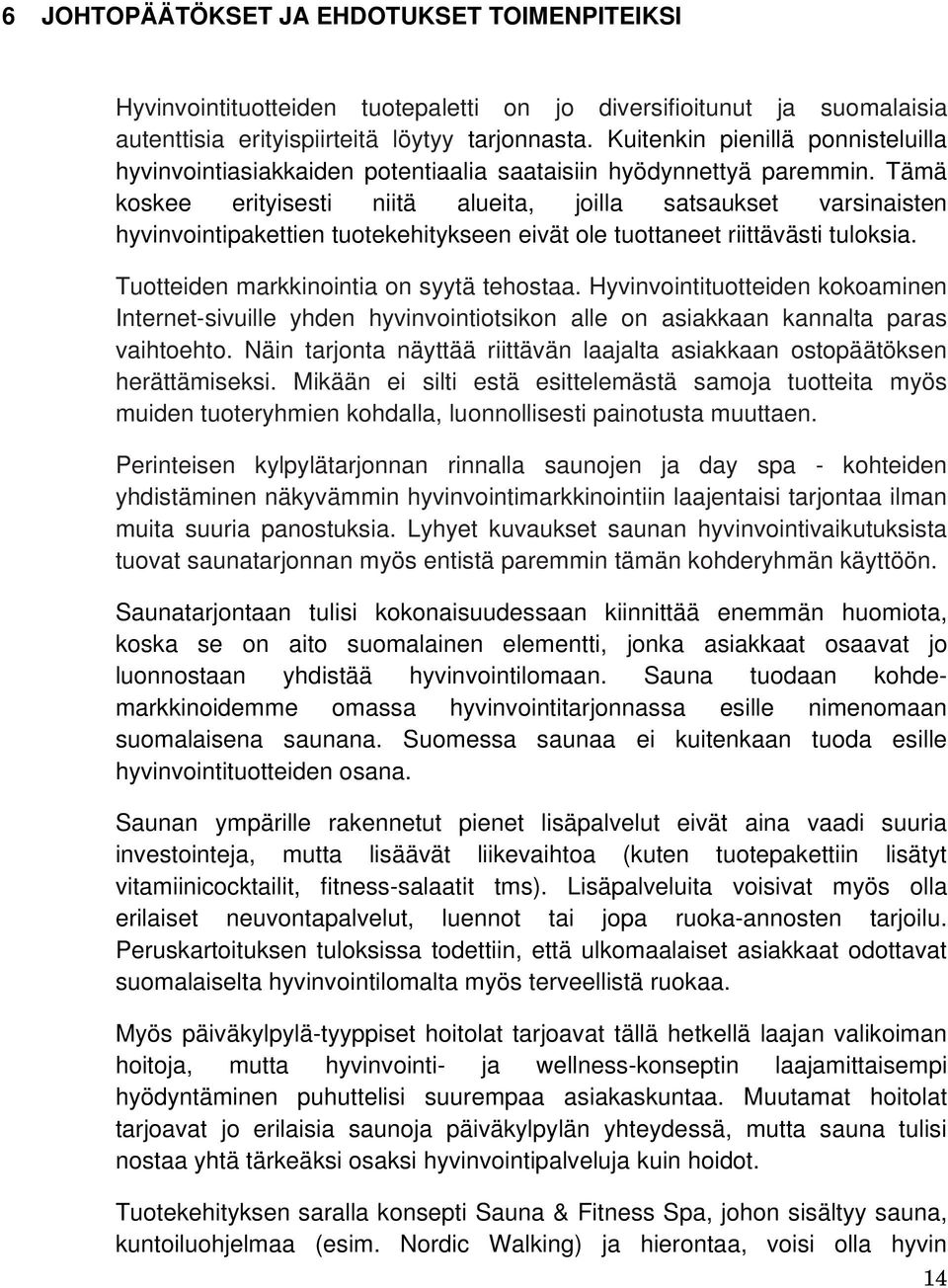 6 JOHTOPÄÄTÖKSET JA EHDOTUKSET TOIMENPITEIKSI

Hyvinvointituotteiden tuotepaletti on jo diversifioitunut ja suomalaisia autenttisia erityispiirteitä löytyy tarjonnasta. Kuitenkin pienillä ponnisteluilla hyvinvointiasiakkaiden potentiaalia saataisiin hyödynnettyä paremmin. Tämä koskee erityisesti niitä alueita, joilla satsaukset varsinaisten hyvinvointipakettien tuotekehitykseen eivät ole tuottaneet riittävästi tuloksia.

Tuotteiden markkinointia on syytä tehostaa. Hyvinvointituotteiden kokoaminen Internet-sivuille yhden hyvinvointiotsikon alle on asiakkaan kannalta paras vaihtoehto. Näin tarjonta näyttää riittävän laajalta asiakkaan ostopäätöksen herättämiseksi. Mikään ei silti estä esittelemästä samoja tuotteita myös muiden tuoteryhmien kohdalla, luonnollisesti painotusta muuttaen.

Perinteisen kylpylätarjonnan rinnalla saunojen ja day spa - kohteiden yhdistäminen näkyvämmin hyvinvointimarkkinointiin laajentaisi tarjontaa ilman muita suuria panostuksia. Lyhyet kuvaukset saunan hyvinvointivaikutuksista tuovat saunatarjonnan myös entistä paremmin tämän kohderyhmän käyttöön.

Saunatarjontaan tulisi kokonaisuudessaan kiinnittää enemmän huomiota, koska se on aito suomalainen elementti, jonka asiakkaat osaavat jo luonnostaan yhdistää hyvinvointilomaan. Sauna tuodaan kohdemarkkinoidemme omassa hyvinvointitarjonnassa esille nimenomaan suomalaisena saunana. Suomessa saunaa ei kuitenkaan tuoda esille hyvinvointituotteiden osana.

Saunan ympärille rakennetut pienet lisäpalvelut eivät aina vaadi suuria investointeja, mutta lisäävät liikevaihtoa (kuten tuotepakettiin lisätyt vitamiinicocktailit, fitness-salaatit tms). Lisäpalveluita voisivat myös olla erilaiset neuvontapalvelut, luennot tai jopa ruoka-annosten tarjoilu. Peruskartoituksen tuloksissa todettiin, että ulkomaalaiset asiakkaat odottavat suomalaiselta hyvinvointilomalta myös terveellistä ruokaa.

Myös päiväkylpylä-tyyppiset hoitolat tarjoavat tällä hetkellä laajan valikoiman hoitoja, mutta hyvinvointi- ja wellness-konseptin laajamittaisempi hyödyntäminen puhuttelisi suurempaa asiakaskuntaa. Muutamat hoitolat tarjoavat jo erilaisia saunoja päiväkylpylän yhteydessä, mutta sauna tulisi nostaa yhtä tärkeäksi osaksi hyvinvointipalveluja kuin hoidot.

Tuotekehityksen saralla konsepti Sauna & Fitness Spa, johon sisältyy sauna, kuntoiluohjelmaa (esim. Nordic Walking) ja hierontaa, voisi olla hyvin

14